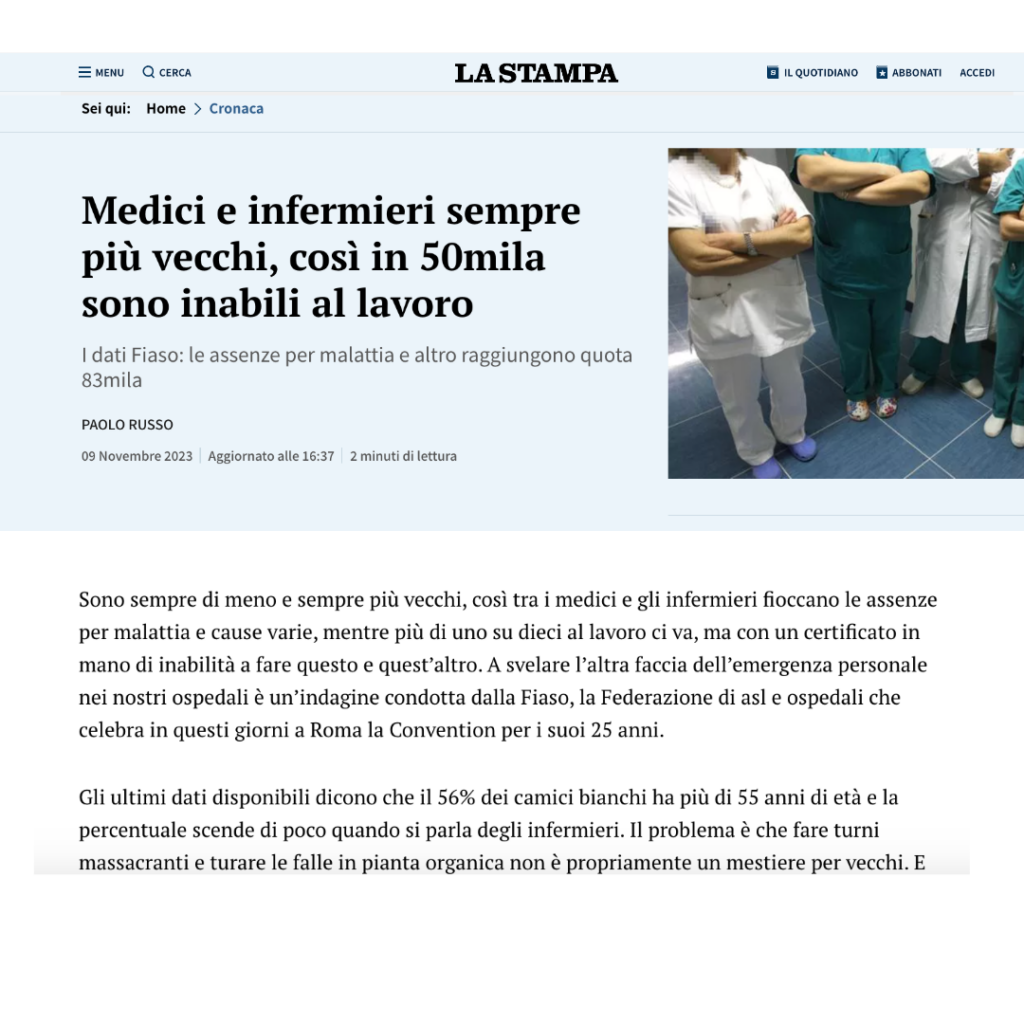 MENU CERCA

LA STAMPA

IL QUOTIDIANO ABBONATI ACCEDI

Sei qui: Home > Cronaca

Medici e infermieri sempre più vecchi, così in 50mila sono inabili al lavoro

I dati Fiaso: le assenze per malattia e altro raggiungono quota 83mila

PAOLO RUSSO

09 Novembre 2023 | Aggiornato alle 16:37 | 2 minuti di lettura

Sono sempre di meno e sempre più vecchi, così tra i medici e gli infermieri fioccano le assenze per malattia e cause varie, mentre più di uno su dieci al lavoro ci va, ma con un certificato in mano di inabilità a fare questo e quest'altro. A svelare l'altra faccia dell'emergenza personale nei nostri ospedali è un'indagine condotta dalla Fiaso, la Federazione di asl e ospedali che celebra in questi giorni a Roma la Convention per i suoi 25 anni.

Gli ultimi dati disponibili dicono che il 56% dei camici bianchi ha più di 55 anni di età e la percentuale scende di poco quando si parla degli infermieri. Il problema è che fare turni massacranti e turare le falle in pianta organica non è propriamente un mestiere per vecchi. E